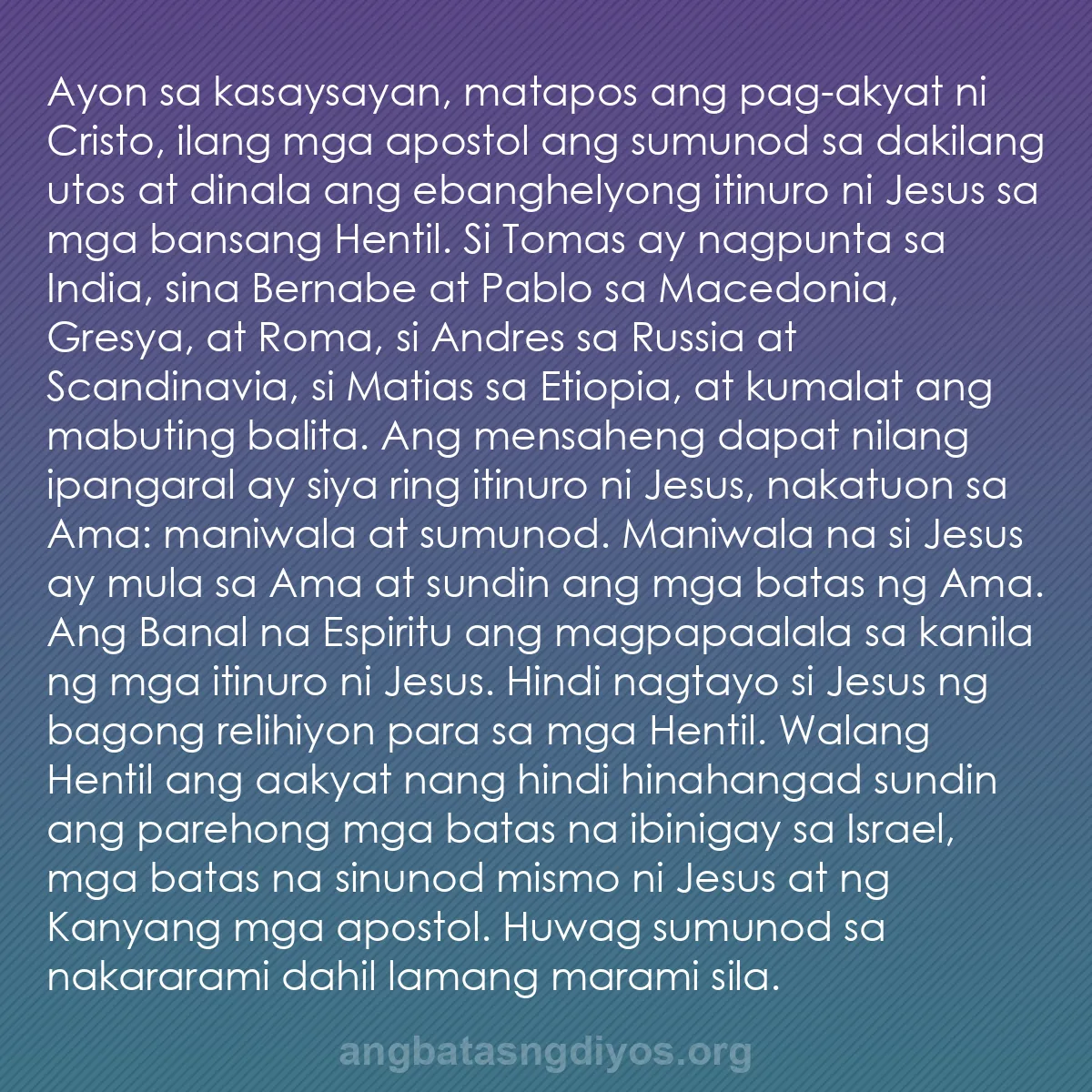 Ayon sa kasaysayan, matapos ang pag-akyat ni Cristo, ilang mga apostol ang sumunod sa dakilang utos at dinala ang ebanghelyong itinuro ni Jesus sa mga bansang Hentil. Si Tomas ay nagpunta sa India, sina Bernabe at Pablo sa Macedonia, Gresya, at Roma, si Andres sa Russia at Scandinavia, si Matias sa Etiopia, at kumalat ang mabuting balita. Ang mensaheng dapat nilang ipangaral ay siya ring itinuro ni Jesus, nakatuon sa Ama: maniwala at sumunod. Maniwala na si Jesus ay mula sa Ama at sundin ang mga batas ng Ama. Ang Banal na Espiritu ang magpapaalala sa kanila ng mga itinuro ni Jesus. Hindi nagtayo si Jesus ng bagong relihiyon para sa mga Hentil. Walang Hentil ang aakyat nang hindi hinahangad sundin ang parehong mga batas na ibinigay sa Israel, mga batas na sinunod mismo ni Jesus at ng Kanyang mga apostol. Huwag sumunod sa nakararami dahil lamang marami sila.

angbatasngdiyos.org